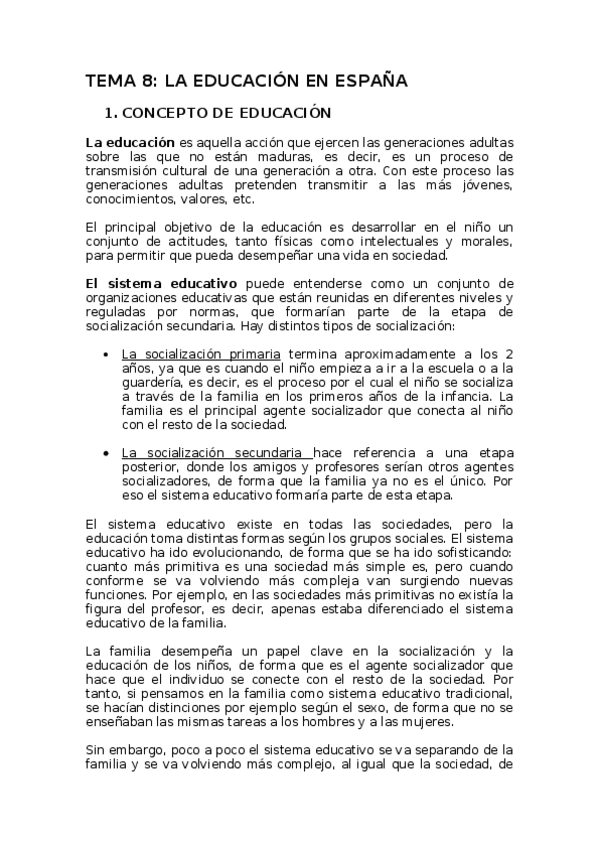 TEMA 8: LA EDUCACIÓN EN ESPAÑA

1. CONCEPTO DE EDUCACIÓN

La educación es aquella acción que ejercen las generaciones adultas sobre las que no están maduras, es decir, es un proceso de transmisión cultural de una generación a otra. Con este proceso las generaciones adultas pretenden transmitir a las más jóvenes, conocimientos, valores, etc.

El principal objetivo de la educación es desarrollar en el niño un conjunto de actitudes, tanto físicas como intelectuales y morales, para permitir que pueda desempeñar una vida en sociedad.

El sistema educativo puede entenderse como un conjunto de organizaciones educativas que están reunidas en diferentes niveles y reguladas por normas, que formarían parte de la etapa de socialización secundaria. Hay distintos tipos de socialización:

• La socialización primaria termina aproximadamente a los 2 años, ya que es cuando el niño empieza a ir a la escuela o a la guardería, es decir, es el proceso por el cual el niño se socializa a través de la familia en los primeros años de la infancia. La familia es el principal agente socializador que conecta al niño con el resto de la sociedad.

• La socialización secundaria hace referencia a una etapa posterior, donde los amigos y profesores serían otros agentes socializadores, de forma que la familia ya no es el único. Por eso el sistema educativo formaría parte de esta etapa.

El sistema educativo existe en todas las sociedades, pero la educación toma distintas formas según los grupos sociales. El sistema educativo ha ido evolucionando, de forma que se ha ido sofisticando: cuanto más primitiva es una sociedad más simple es, pero cuando conforme se va volviendo más compleja van surgiendo nuevas funciones. Por ejemplo, en las sociedades más primitivas no existía la figura del profesor, es decir, apenas estaba diferenciado el sistema educativo de la familia.

La familia desempeña un papel clave en la socialización y la educación de los niños, de forma que es el agente socializador que hace que el individuo se conecte con el resto de la sociedad. Por tanto, si pensamos en la familia como sistema educativo tradicional, se hacían distinciones por ejemplo según el sexo, de forma que no se enseñaban las mismas tareas a los hombres y a las mujeres.

Sin embargo, poco a poco el sistema educativo se va separando de la familia y se va volviendo más complejo, al igual que la sociedad, de